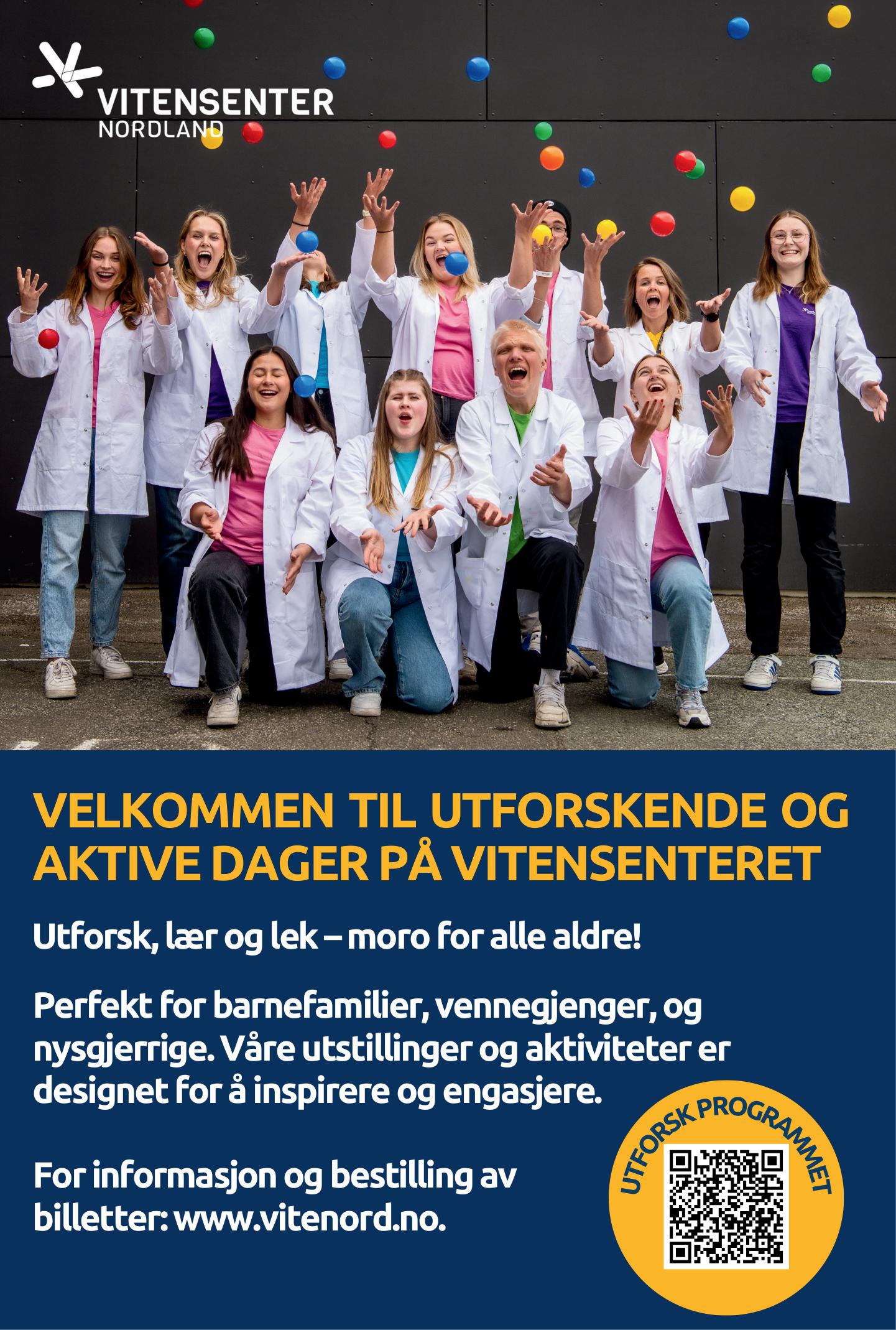 VITENSENTER
NORDLAND

VELKOMMEN TIL UTFORSKENDE OG AKTIVE DAGER PÅ VITENSENTERET

Utforsk, lær og lek – moro for alle aldre!

Perfekt for barnefamilier, vennegjenger, og nysgjerrige. Våre utstillinger og aktiviteter er designet for å inspirere og engasjere.

For informasjon og bestilling av billetter: www.vitenord.no.

UTFORSK PROGRAMMET